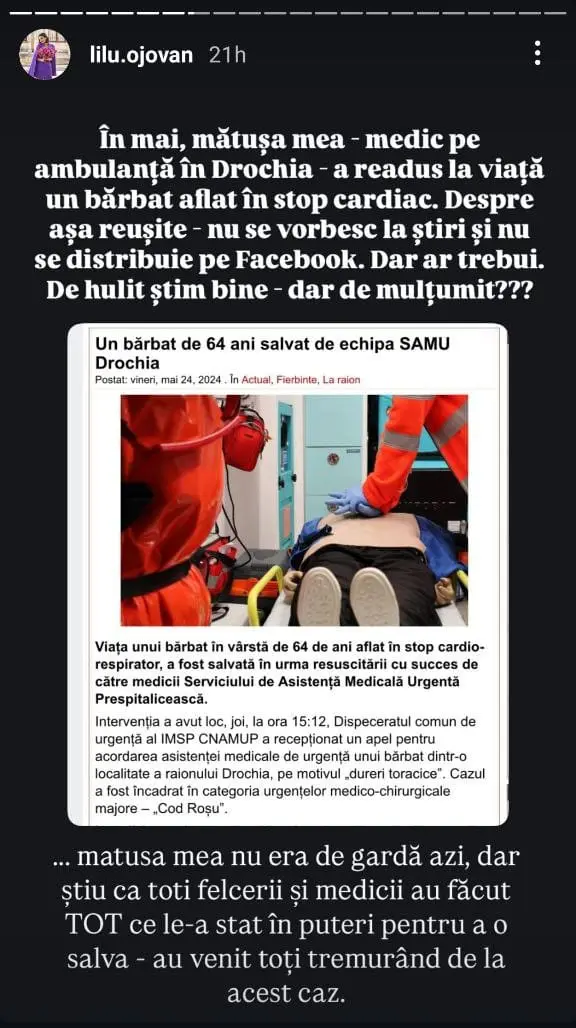 lilu.ojovan 21h

În mai, mătușa mea - medic pe ambulanță în Drochia - a readus la viață un bărbat aflat în stop cardiac. Despre așa reușite - nu se vorbesc la știri și nu se distribuie pe Facebook. Dar ar trebui. De hulit știm bine - dar de mulțumit???

Un bărbat de 64 ani salvat de echipa SAMU Drochia

Postat: vineri, mai 24, 2024 . În Actual, Fierbinte, La raion

Viața unui bărbat în vârstă de 64 de ani aflat în stop cardio-respirator, a fost salvată în urma resuscitării cu succes de către medicii Serviciului de Asistență Medicală Urgentă Prespitalicească.

Intervenția a avut loc, joi, la ora 15:12, Dispeceratul comun de urgență al IMSP CNAMUP a recepționat un apel pentru acordarea asistenței medicale de urgență unui bărbat dintr-o localitate a raionului Drochia, pe motivul „dureri toracice". Cazul a fost încadrat în categoria urgențelor medico-chirurgicale majore – „Cod Roșu".

... matusa mea nu era de gardă azi, dar știu ca toti felcerii și medicii au făcut TOT ce le-a stat în puteri pentru a o salva - au venit toți tremurând de la acest caz.